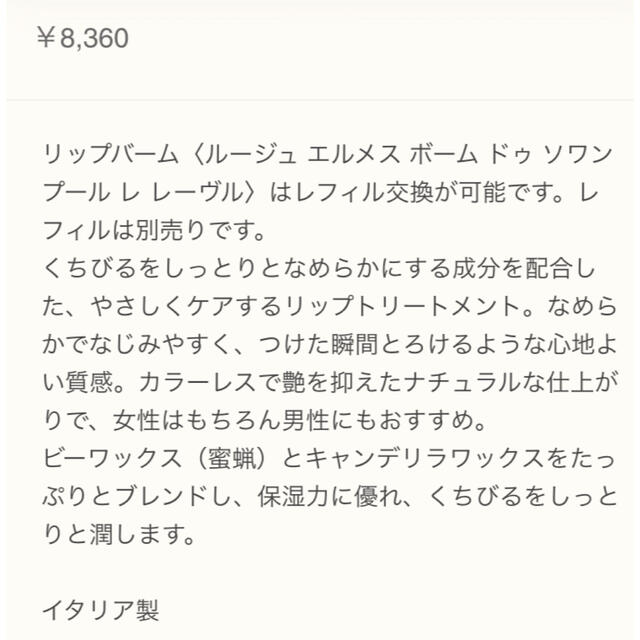 ￥8,360

リップバーム〈ルージュ エルメス ボーム ドゥ ソワン プール レ レーヴル〉はレフィル交換が可能です。レフィルは別売りです。
くちびるをしっとりとなめらかにする成分を配合した、やさしくケアするリップトリートメント。なめらかでなじみやすく、つけた瞬間とろけるような心地よい質感。カラーレスで艶を抑えたナチュラルな仕上がりで、女性はもちろん男性にもおすすめ。
ビーワックス（蜜蝋）とキャンデリラワックスをたっぷりとブレンドし、保湿力に優れ、くちびるをしっとりと潤します。

イタリア製